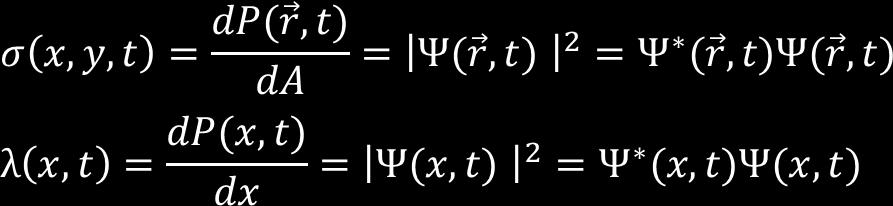 $\sigma(x, y, t) = \frac{dP(\vec{r}, t)}{dA} = |\Psi(\vec{r}, t)\ |^2 = \Psi^*(\vec{r}, t)\Psi(\vec{r}, t)$

$\lambda(x, t) = \frac{dP(x, t)}{dx} = |\Psi(x, t)\ |^2 = \Psi^*(x, t)\Psi(x, t)$